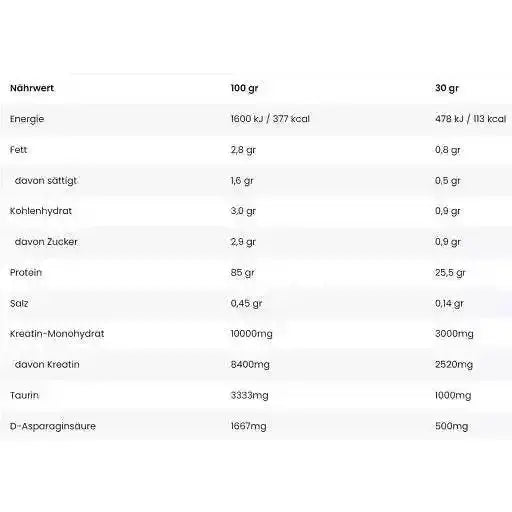 | Nährwert | 100 gr | 30 gr |
|---|---|---|
| Energie | 1600 kJ / 377 kcal | 478 kJ / 113 kcal |
| Fett | 2,8 gr | 0,8 gr |
| davon sättigt | 1,6 gr | 0,5 gr |
| Kohlenhydrat | 3,0 gr | 0,9 gr |
| davon Zucker | 2,9 gr | 0,9 gr |
| Protein | 85 gr | 25,5 gr |
| Salz | 0,45 gr | 0,14 gr |
| Kreatin-Monohydrat | 10000mg | 3000mg |
| davon Kreatin | 8400mg | 2520mg |
| Taurin | 3333mg | 1000mg |
| D-Asparaginsäure | 1667mg | 500mg |